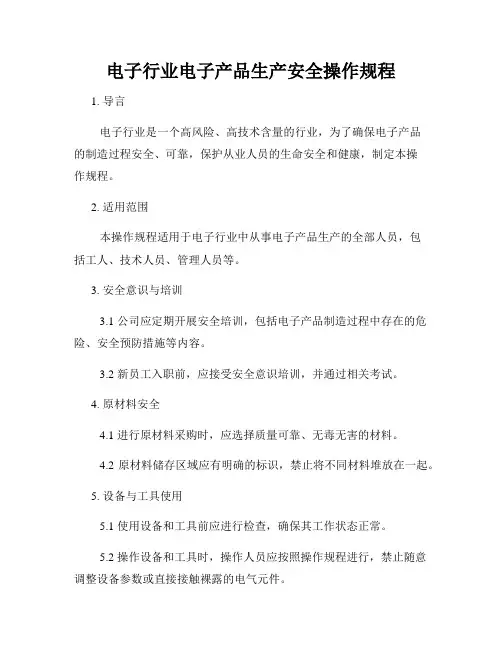 电子行业电子产品生产安全操作规程

1. 导言

电子行业是一个高风险、高技术含量的行业，为了确保电子产品的制造过程安全、可靠，保护从业人员的生命安全和健康，制定本操作规程。

2. 适用范围

本操作规程适用于电子行业中从事电子产品生产的全部人员，包括工人、技术人员、管理人员等。

3. 安全意识与培训

3.1 公司应定期开展安全培训，包括电子产品制造过程中存在的危险、安全预防措施等内容。

3.2 新员工入职前，应接受安全意识培训，并通过相关考试。

4. 原材料安全

4.1 进行原材料采购时，应选择质量可靠、无毒无害的材料。

4.2 原材料储存区域应有明确的标识，禁止将不同材料堆放在一起。

5. 设备与工具使用

5.1 使用设备和工具前应进行检查，确保其工作状态正常。

5.2 操作设备和工具时，操作人员应按照操作规程进行，禁止随意调整设备参数或直接接触裸露的电气元件。